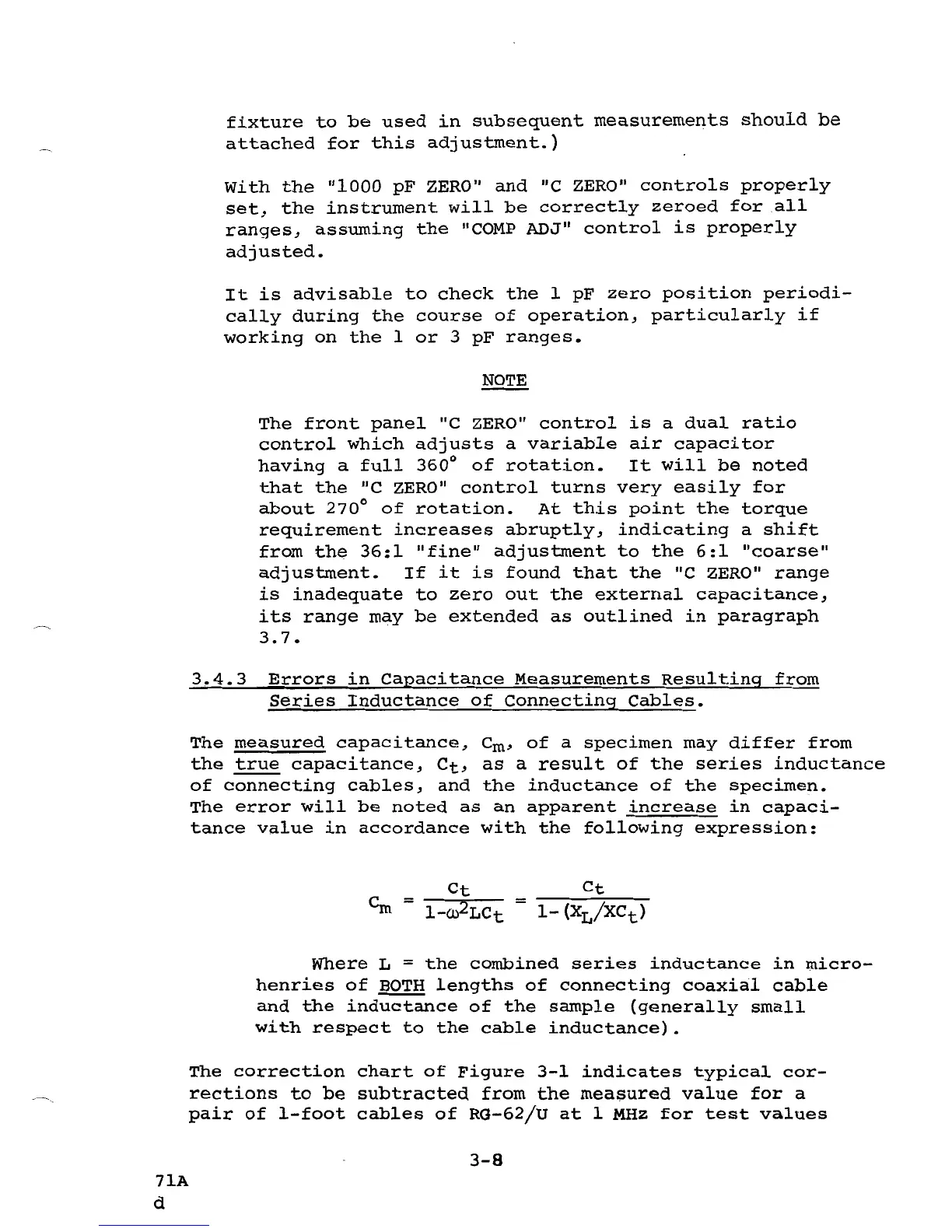 fixture to be used in subsequent measurements should be attached for this adjustment.)

With the "1000 pF ZERO" and "C ZERO" controls properly set, the instrument will be correctly zeroed for all ranges, assuming the "COMP ADJ" control is properly adjusted.

It is advisable to check the 1 pF zero position periodically during the course of operation, particularly if working on the 1 or 3 pF ranges.

NOTE

The front panel "C ZERO" control is a dual ratio control which adjusts a variable air capacitor having a full 360° of rotation. It will be noted that the "C ZERO" control turns very easily for about 270° of rotation. At this point the torque requirement increases abruptly, indicating a shift from the 36:1 "fine" adjustment to the 6:1 "coarse" adjustment. If it is found that the "C ZERO" range is inadequate to zero out the external capacitance, its range may be extended as outlined in paragraph 3.7.

3.4.3 Errors in Capacitance Measurements Resulting from Series Inductance of Connecting Cables.

The measured capacitance, $C_m$, of a specimen may differ from the true capacitance, $C_t$, as a result of the series inductance of connecting cables, and the inductance of the specimen. The error will be noted as an apparent increase in capacitance value in accordance with the following expression:

$C_m = \frac{C_t}{1-\omega^2 LC_t} = \frac{C_t}{1-(X_L/XC_t)}$

Where L = the combined series inductance in microhenries of BOTH lengths of connecting coaxial cable and the inductance of the sample (generally small with respect to the cable inductance).

The correction chart of Figure 3-1 indicates typical corrections to be subtracted from the measured value for a pair of 1-foot cables of RG-62/U at 1 MHz for test values

3-8

71A
d